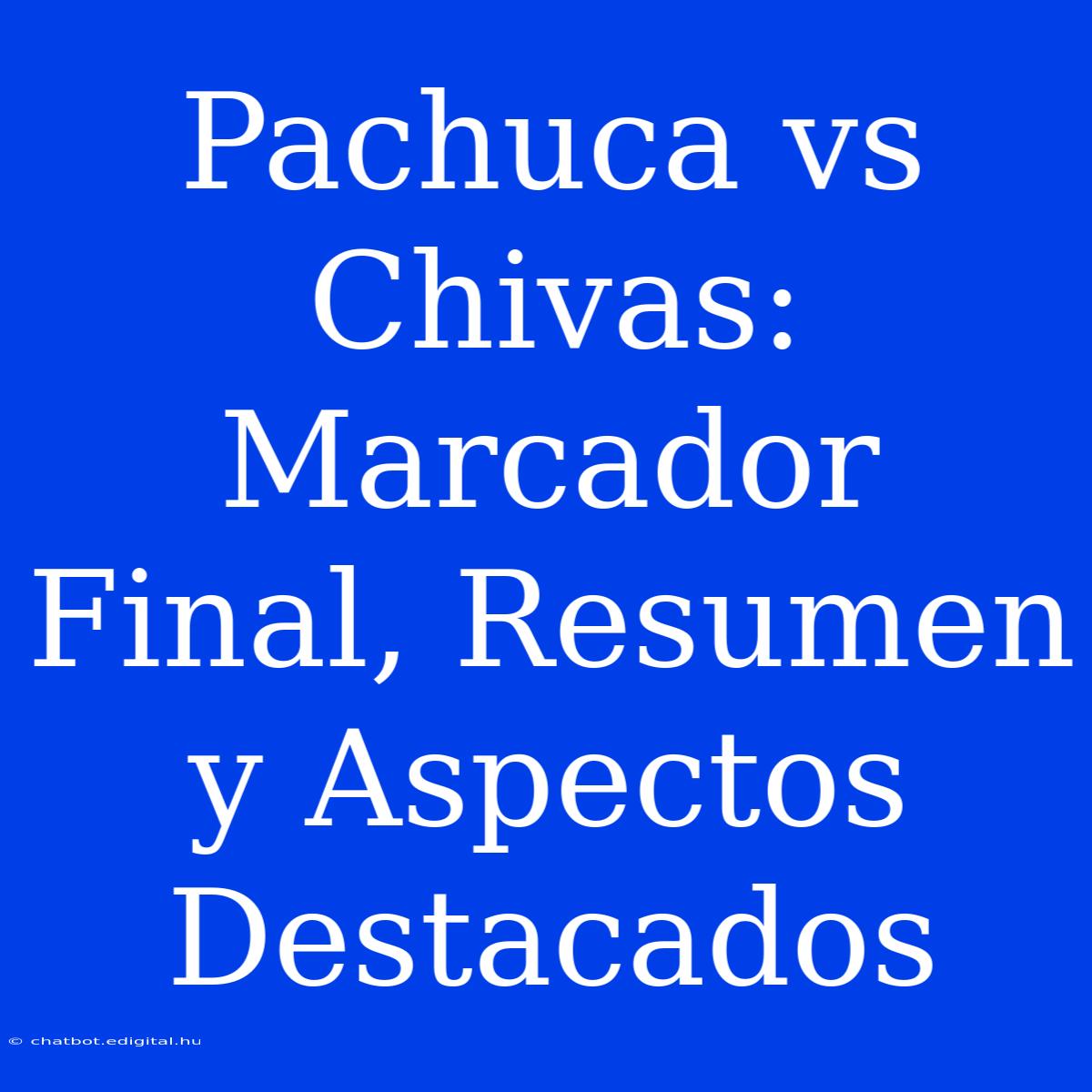 Pachuca vs Chivas: Marcador Final, Resumen y Aspectos Destacados

© chatbot.edigital.hu